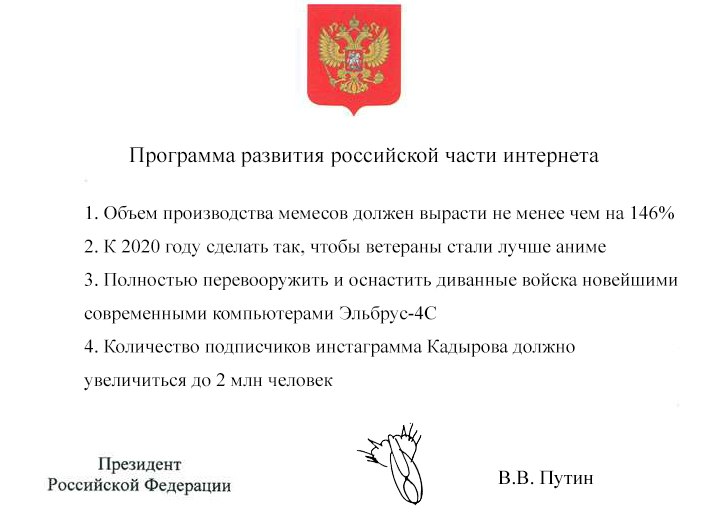 Программа развития российской части интернета

1. Объем производства мемесов должен вырасти не менее чем на 146%

2. К 2020 году сделать так, чтобы ветераны стали лучше аниме

3. Полностью перевооружить и оснастить диванные войска новейшими современными компьютерами Эльбрус-4С

4. Количество подписчиков инстаграмма Кадырова должно увеличиться до 2 млн человек

Президент
Российской Федерации

В.В. Путин